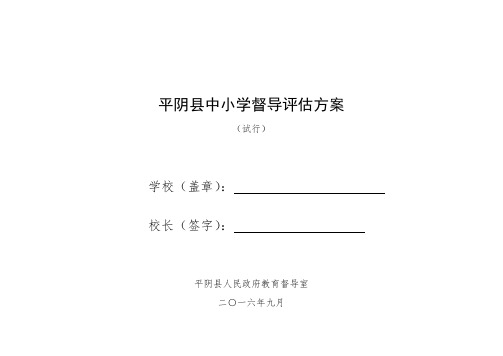 平阴县中小学督导评估方案

（试行）

学校（盖章）：

校长（签字）：

平阴县人民政府教育督导室

二〇一六年九月